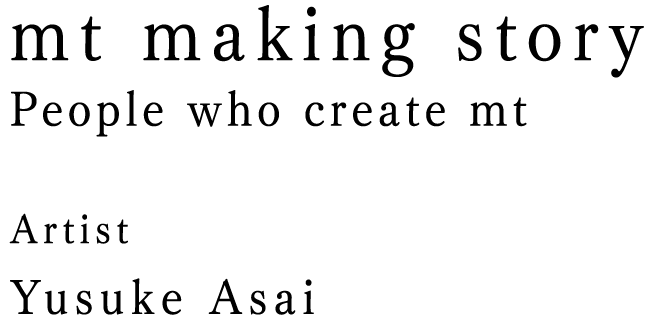 mt making story
People who create mt

Artist
Yusuke Asai